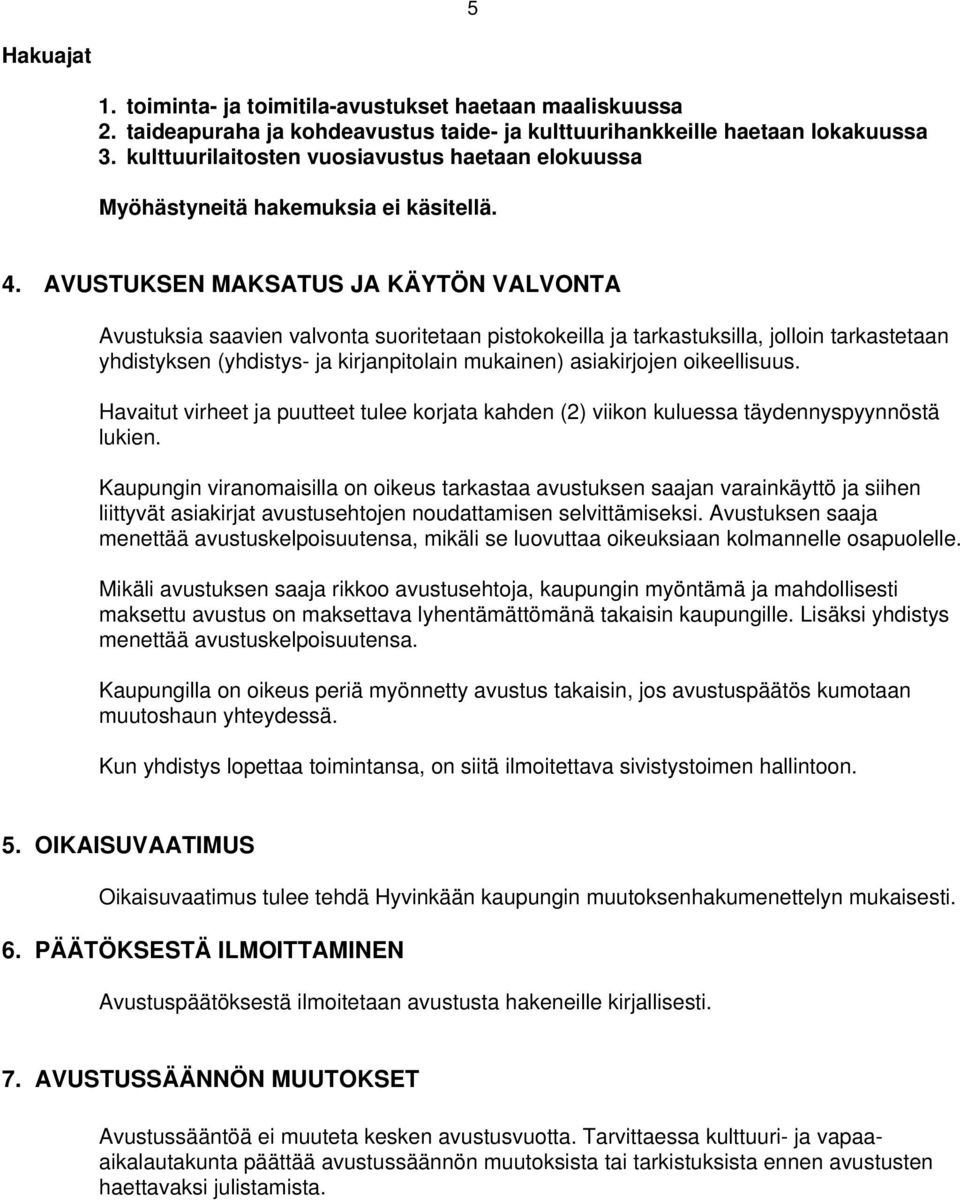 5

Hakuajat

1. toiminta- ja toimitila-avustukset haetaan maaliskuussa
2. taideapuraha ja kohdeavustus taide- ja kulttuurihankkeille haetaan lokakuussa
3. kulttuurilaitosten vuosiavustus haetaan elokuussa

Myöhästyneitä hakemuksia ei käsitellä.

4. AVUSTUKSEN MAKSATUS JA KÄYTÖN VALVONTA

Avustuksia saavien valvonta suoritetaan pistokokeilla ja tarkastuksilla, jolloin tarkastetaan yhdistyksen (yhdistys- ja kirjanpitolain mukainen) asiakirjojen oikeellisuus.

Havaitut virheet ja puutteet tulee korjata kahden (2) viikon kuluessa täydennyspyynnöstä lukien.

Kaupungin viranomaisilla on oikeus tarkastaa avustuksen saajan varainkäyttö ja siihen liittyvät asiakirjat avustusehtojen noudattamisen selvittämiseksi. Avustuksen saaja menettää avustuskelpoisuutensa, mikäli se luovuttaa oikeuksiaan kolmannelle osapuolelle.

Mikäli avustuksen saaja rikkoo avustusehtoja, kaupungin myöntämä ja mahdollisesti maksettu avustus on maksettava lyhentämättömänä takaisin kaupungille. Lisäksi yhdistys menettää avustuskelpoisuutensa.

Kaupungilla on oikeus periä myönnetty avustus takaisin, jos avustuspäätös kumotaan muutoshaun yhteydessä.

Kun yhdistys lopettaa toimintansa, on siitä ilmoitettava sivistystoimen hallintoon.

5. OIKAISUVAATIMUS

Oikaisuvaatimus tulee tehdä Hyvinkään kaupungin muutoksenhakumenettelyn mukaisesti.

6. PÄÄTÖKSESTÄ ILMOITTAMINEN

Avustuspäätöksestä ilmoitetaan avustusta hakeneille kirjallisesti.

7. AVUSTUSSÄÄNNÖN MUUTOKSET

Avustussääntöä ei muuteta kesken avustusvuotta. Tarvittaessa kulttuuri- ja vapaa-aikalautakunta päättää avustussäännön muutoksista tai tarkistuksista ennen avustusten haettavaksi julistamista.